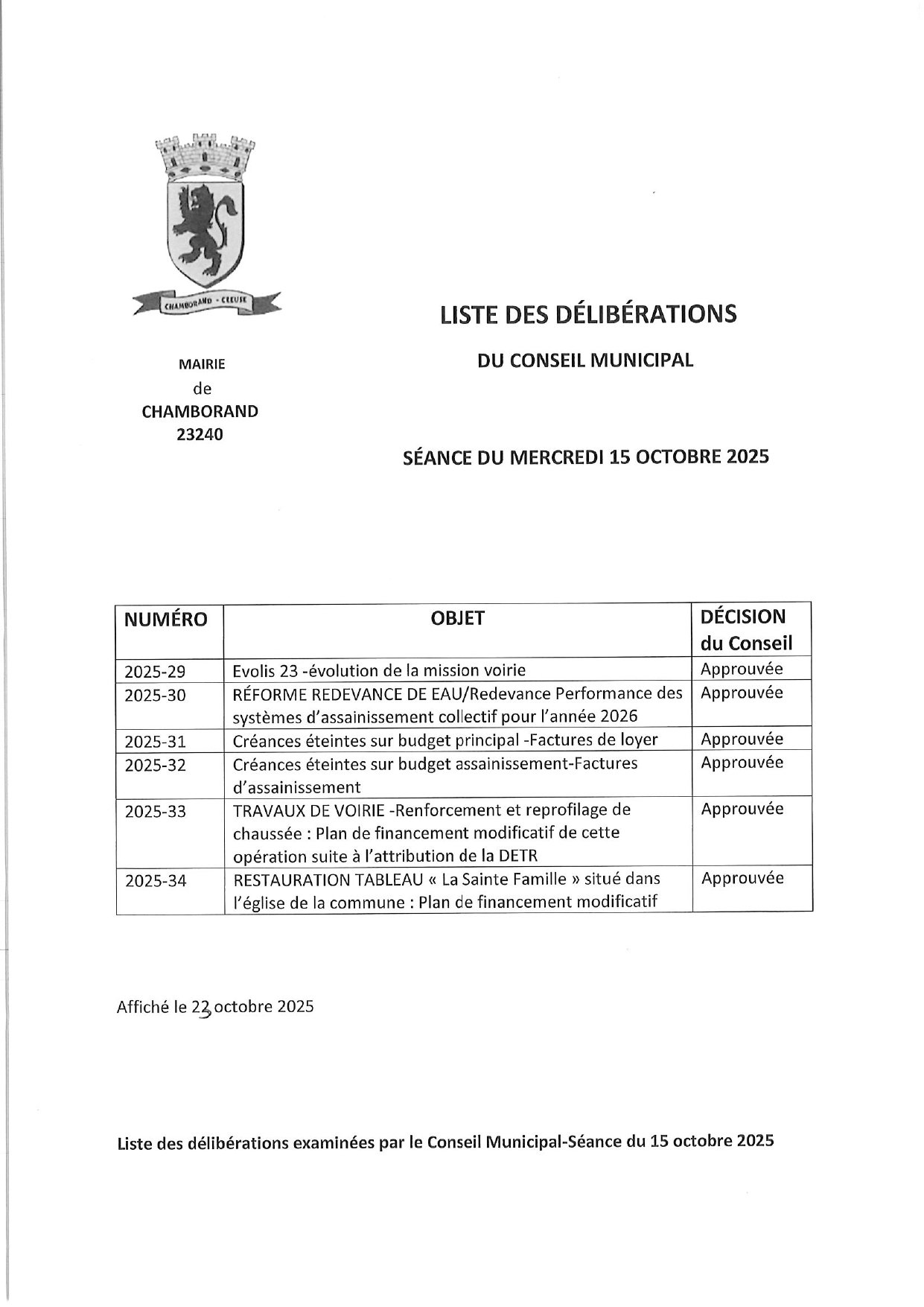 CHAMBORAND - CREUSE

MAIRIE
de
CHAMBORAND
23240

LISTE DES DÉLIBÉRATIONS

DU CONSEIL MUNICIPAL

SÉANCE DU MERCREDI 15 OCTOBRE 2025

| NUMÉRO | OBJET | DÉCISION du Conseil |
|---|---|---|
| 2025-29 | Evolis 23 -évolution de la mission voirie | Approuvée |
| 2025-30 | RÉFORME REDEVANCE DE EAU/Redevance Performance des systèmes d'assainissement collectif pour l'année 2026 | Approuvée |
| 2025-31 | Créances éteintes sur budget principal -Factures de loyer | Approuvée |
| 2025-32 | Créances éteintes sur budget assainissement-Factures d'assainissement | Approuvée |
| 2025-33 | TRAVAUX DE VOIRIE -Renforcement et reprofilage de chaussée : Plan de financement modificatif de cette opération suite à l'attribution de la DETR | Approuvée |
| 2025-34 | RESTAURATION TABLEAU « La Sainte Famille » situé dans l'église de la commune : Plan de financement modificatif | Approuvée |

Affiché le 23 octobre 2025

Liste des délibérations examinées par le Conseil Municipal-Séance du 15 octobre 2025